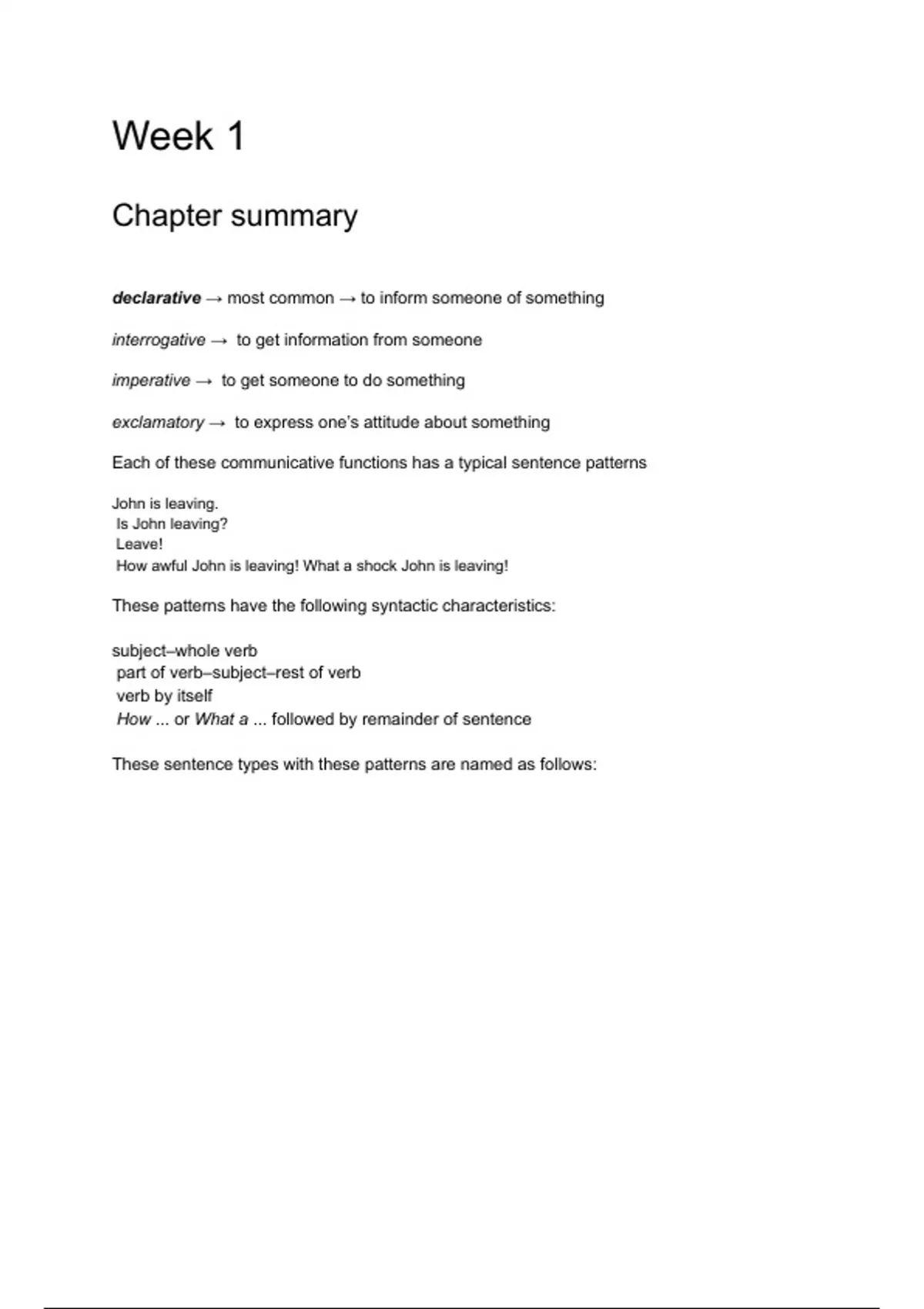 Week 1

Chapter summary

declarative → most common → to inform someone of something

interrogative → to get information from someone

imperative → to get someone to do something

exclamatory → to express one's attitude about something

Each of these communicative functions has a typical sentence patterns

John is leaving.
Is John leaving?
Leave!
How awful John is leaving! What a shock John is leaving!

These patterns have the following syntactic characteristics:

subject–whole verb
part of verb–subject–rest of verb
verb by itself
How ... or What a ... followed by remainder of sentence

These sentence types with these patterns are named as follows: